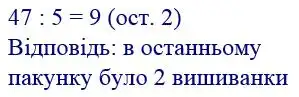 $47 : 5 = 9$ (ост. 2)

Відповідь: в останньому пакунку було 2 вишиванки